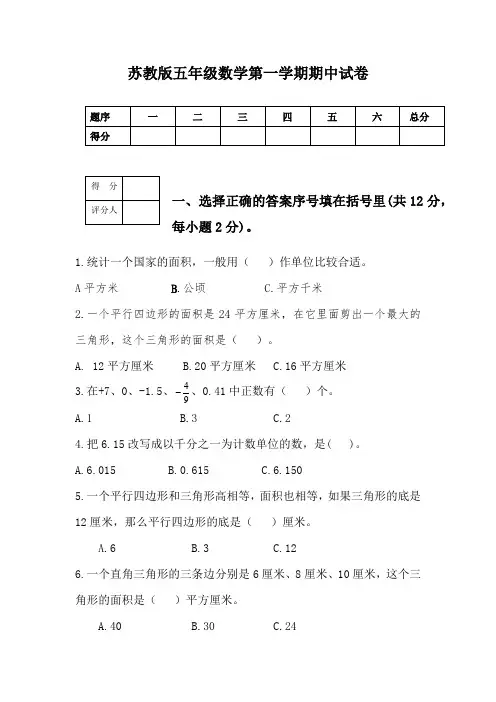 苏教版五年级数学第一学期期中试卷

| 题序 | 一 | 二 | 三 | 四 | 五 | 六 | 总分 |
|---|---|---|---|---|---|---|---|
| 得分 | | | | | | | |

| 得 分 | |
|---|---|
| 评分人 | |

一、选择正确的答案序号填在括号里(共 12 分，每小题 2 分)。

1.统计一个国家的面积，一般用（　）作单位比较合适。

A 平方米　　B.公顷　　C.平方千米

2.一个平行四边形的面积是 24 平方厘米，在它里面剪出一个最大的三角形，这个三角形的面积是（　）。

A. 12 平方厘米　　B.20 平方厘米　　C.16 平方厘米

3.在+7、0、-1.5、$-\frac{4}{9}$、0.41 中正数有（　）个。

A.1　　B.3　　C.2

4.把 6.15 改写成以千分之一为计数单位的数，是(　)。

A.6.015　　B.0.615　　C.6.150

5.一个平行四边形和三角形高相等，面积也相等，如果三角形的底是 12 厘米，那么平行四边形的底是（　）厘米。

A.6　　B.3　　C.12

6.一个直角三角形的三条边分别是 6 厘米、8 厘米、10 厘米，这个三角形的面积是（　）平方厘米。

A.40　　B.30　　C.24